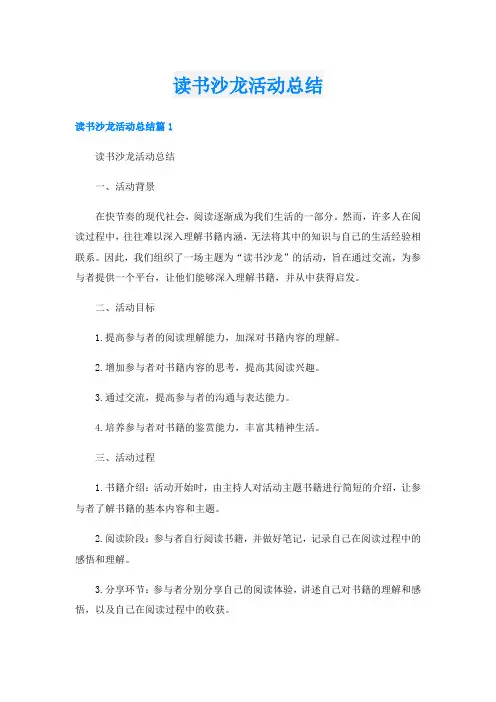 读书沙龙活动总结

读书沙龙活动总结篇 1

读书沙龙活动总结

一、活动背景

在快节奏的现代社会，阅读逐渐成为我们生活的一部分。然而，许多人在阅读过程中，往往难以深入理解书籍内涵，无法将其中的知识与自己的生活经验相联系。因此，我们组织了一场主题为“读书沙龙”的活动，旨在通过交流，为参与者提供一个平台，让他们能够深入理解书籍，并从中获得启发。

二、活动目标

1. 提高参与者的阅读理解能力，加深对书籍内容的理解。

2. 增加参与者对书籍内容的思考，提高其阅读兴趣。

3. 通过交流，提高参与者的沟通与表达能力。

4. 培养参与者对书籍的鉴赏能力，丰富其精神生活。

三、活动过程

1. 书籍介绍：活动开始时，由主持人对活动主题书籍进行简短的介绍，让参与者了解书籍的基本内容和主题。

2. 阅读阶段：参与者自行阅读书籍，并做好笔记，记录自己在阅读过程中的感悟和理解。

3. 分享环节：参与者分别分享自己的阅读体验，讲述自己对书籍的理解和感悟，以及自己在阅读过程中的收获。